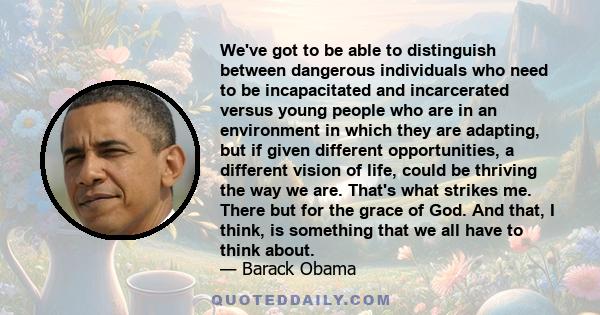 We've got to be able to distinguish between dangerous individuals who need to be incapacitated and incarcerated versus young people who are in an environment in which they are adapting, but if given different opportunities, a different vision of life, could be thriving the way we are. That's what strikes me. There but for the grace of God. And that, I think, is something that we all have to think about.
— Barack Obama

QUOTEDDAILY.COM